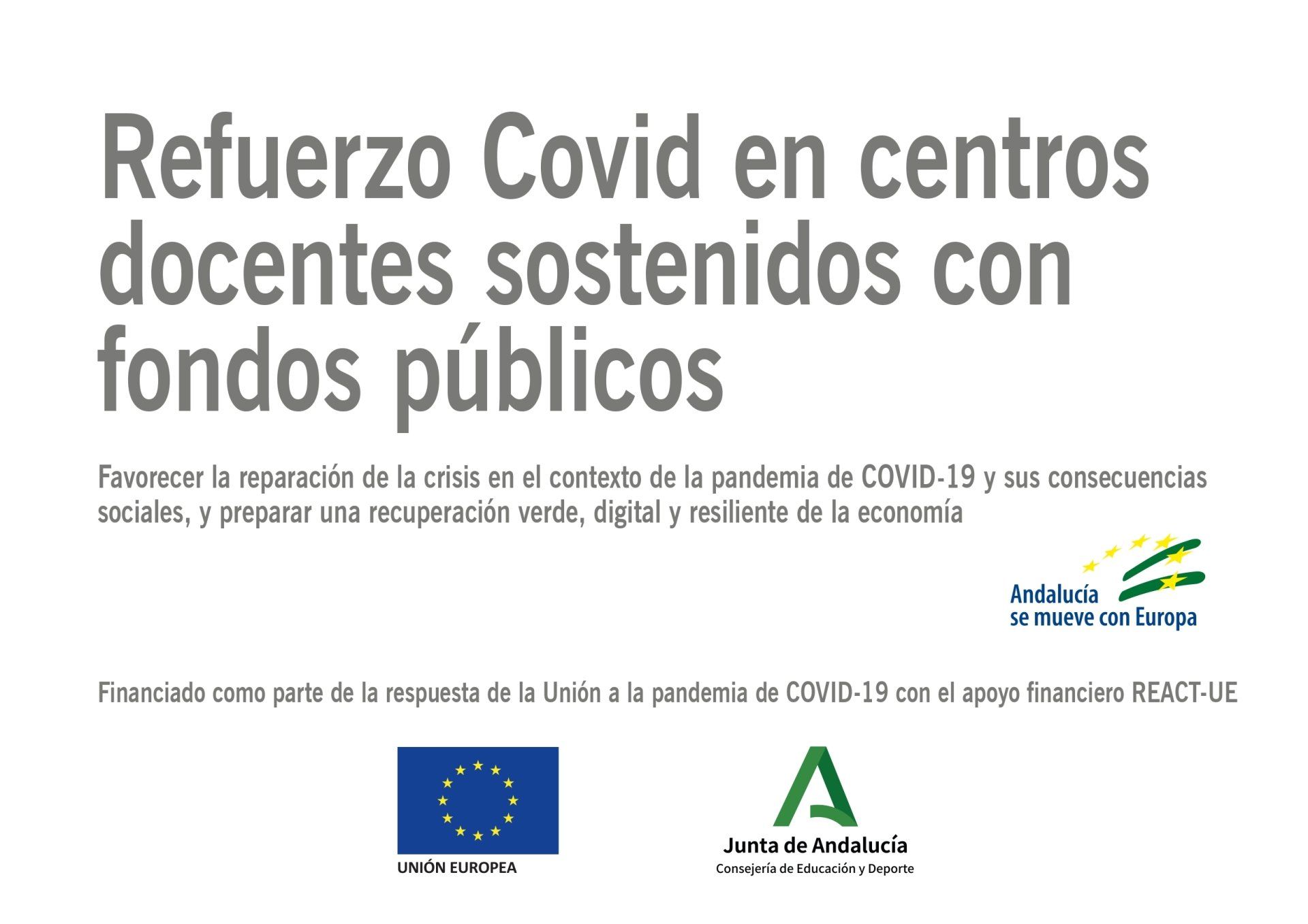 Refuerzo Covid en centros docentes sostenidos con fondos públicos

Favorecer la reparación de la crisis en el contexto de la pandemia de COVID-19 y sus consecuencias sociales, y preparar una recuperación verde, digital y resiliente de la economía

Andalucía se mueve con Europa

Financiado como parte de la respuesta de la Unión a la pandemia de COVID-19 con el apoyo financiero REACT-UE

UNIÓN EUROPEA

Junta de Andalucía
Consejería de Educación y Deporte